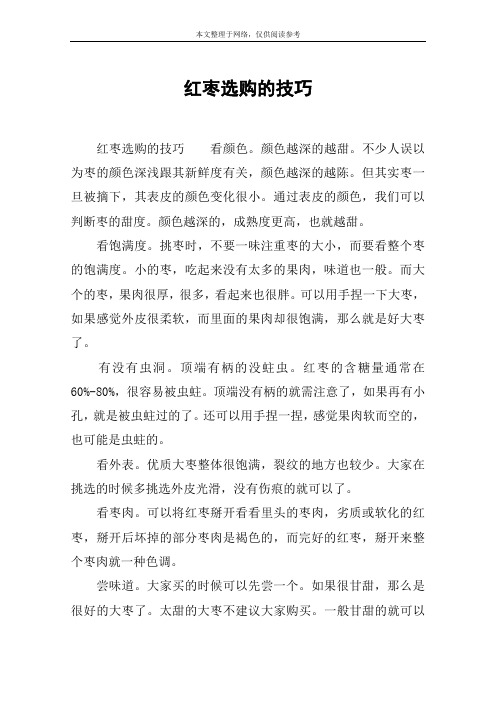 本文整理于网络，仅供阅读参考

红枣选购的技巧

红枣选购的技巧　　看颜色。颜色越深的越甜。不少人误以为枣的颜色深浅跟其新鲜度有关，颜色越深的越陈。但其实枣一旦被摘下，其表皮的颜色变化很小。通过表皮的颜色，我们可以判断枣的甜度。颜色越深的，成熟度更高，也就越甜。

看饱满度。挑枣时，不要一味注重枣的大小，而要看整个枣的饱满度。小的枣，吃起来没有太多的果肉，味道也一般。而大个的枣，果肉很厚，很多，看起来也很胖。可以用手捏一下大枣，如果感觉外皮很柔软，而里面的果肉却很饱满，那么就是好大枣了。

有没有虫洞。顶端有柄的没蛀虫。红枣的含糖量通常在60%-80%，很容易被虫蛀。顶端没有柄的就需注意了，如果再有小孔，就是被虫蛀过的了。还可以用手捏一捏，感觉果肉软而空的，也可能是虫蛀的。

看外表。优质大枣整体很饱满，裂纹的地方也较少。大家在挑选的时候多挑选外皮光滑，没有伤痕的就可以了。

看枣肉。可以将红枣掰开看看里头的枣肉，劣质或软化的红枣，掰开后坏掉的部分枣肉是褐色的，而完好的红枣，掰开来整个枣肉就一种色调。

尝味道。大家买的时候可以先尝一个。如果很甘甜，那么是很好的大枣了。太甜的大枣不建议大家购买。一般甘甜的就可以